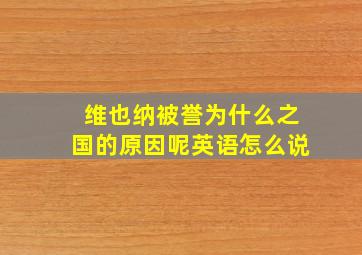 维也纳被誉为什么之国的原因呢英语怎么说